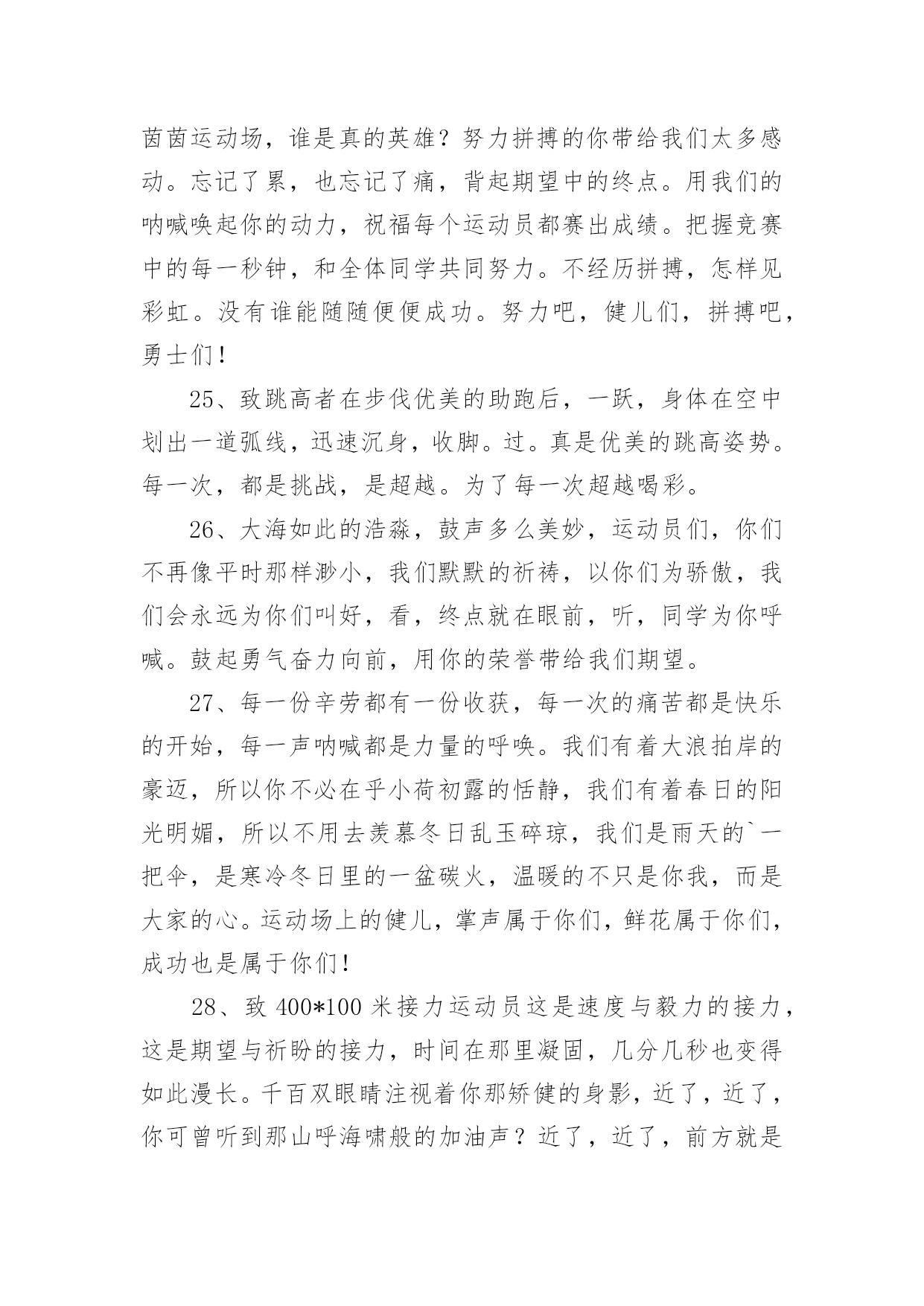 茵茵运动场，谁是真的英雄？努力拼搏的你带给我们太多感动。忘记了累，也忘记了痛，背起期望中的终点。用我们的呐喊唤起你的动力，祝福每个运动员都赛出成绩。把握竞赛中的每一秒钟，和全体同学共同努力。不经历拼搏，怎样见彩虹。没有谁能随随便便成功。努力吧，健儿们，拼搏吧，勇士们！

25、致跳高者在步伐优美的助跑后，一跃，身体在空中划出一道弧线，迅速沉身，收脚。过。真是优美的跳高姿势。每一次，都是挑战，是超越。为了每一次超越喝彩。

26、大海如此的浩淼，鼓声多么美妙，运动员们，你们不再像平时那样渺小，我们默默的祈祷，以你们为骄傲，我们会永远为你们叫好，看，终点就在眼前，听，同学为你呼喊。鼓起勇气奋力向前，用你的荣誉带给我们期望。

27、每一份辛劳都有一份收获，每一次的痛苦都是快乐的开始，每一声呐喊都是力量的呼唤。我们有着大浪拍岸的豪迈，所以你不必在乎小荷初露的恬静，我们有着春日的阳光明媚，所以不用去羡慕冬日乱玉碎琼，我们是雨天的`一把伞，是寒冷冬日里的一盆碳火，温暖的不只是你我，而是大家的心。运动场上的健儿，掌声属于你们，鲜花属于你们，成功也是属于你们！

28、致 400*100 米接力运动员这是速度与毅力的接力，这是期望与祈盼的接力，时间在那里凝固，几分几秒也变得如此漫长。千百双眼睛注视着你那矫健的身影，近了，近了，你可曾听到那山呼海啸般的加油声？近了，近了，前方就是